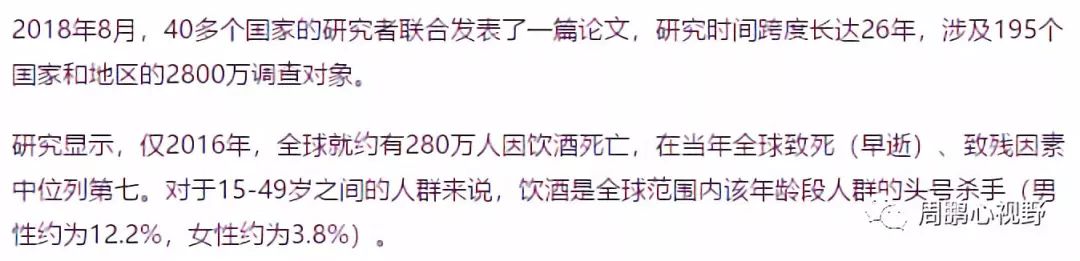 2018年8月，40多个国家的研究者联合发表了一篇论文，研究时间跨度长达26年，涉及195个国家和地区的2800万调查对象。

研究显示，仅2016年，全球就约有280万人因饮酒死亡，在当年全球致死（早逝）、致残因素中位列第七。对于15-49岁之间的人群来说，饮酒是全球范围内该年龄段人群的头号杀手（男性约为12.2%，女性约为3.8%）。

周鹏心视野